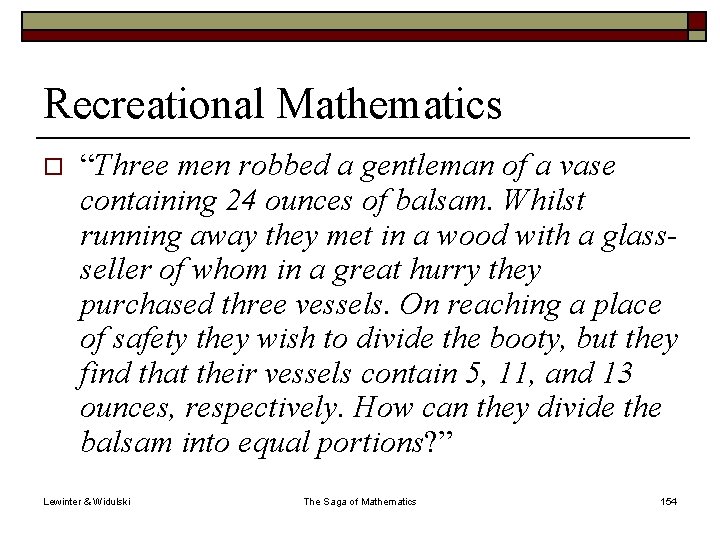 Recreational Mathematics

“Three men robbed a gentleman of a vase containing 24 ounces of balsam. Whilst running away they met in a wood with a glass-seller of whom in a great hurry they purchased three vessels. On reaching a place of safety they wish to divide the booty, but they find that their vessels contain 5, 11, and 13 ounces, respectively. How can they divide the balsam into equal portions?”

Lewinter & Widulski

The Saga of Mathematics

154